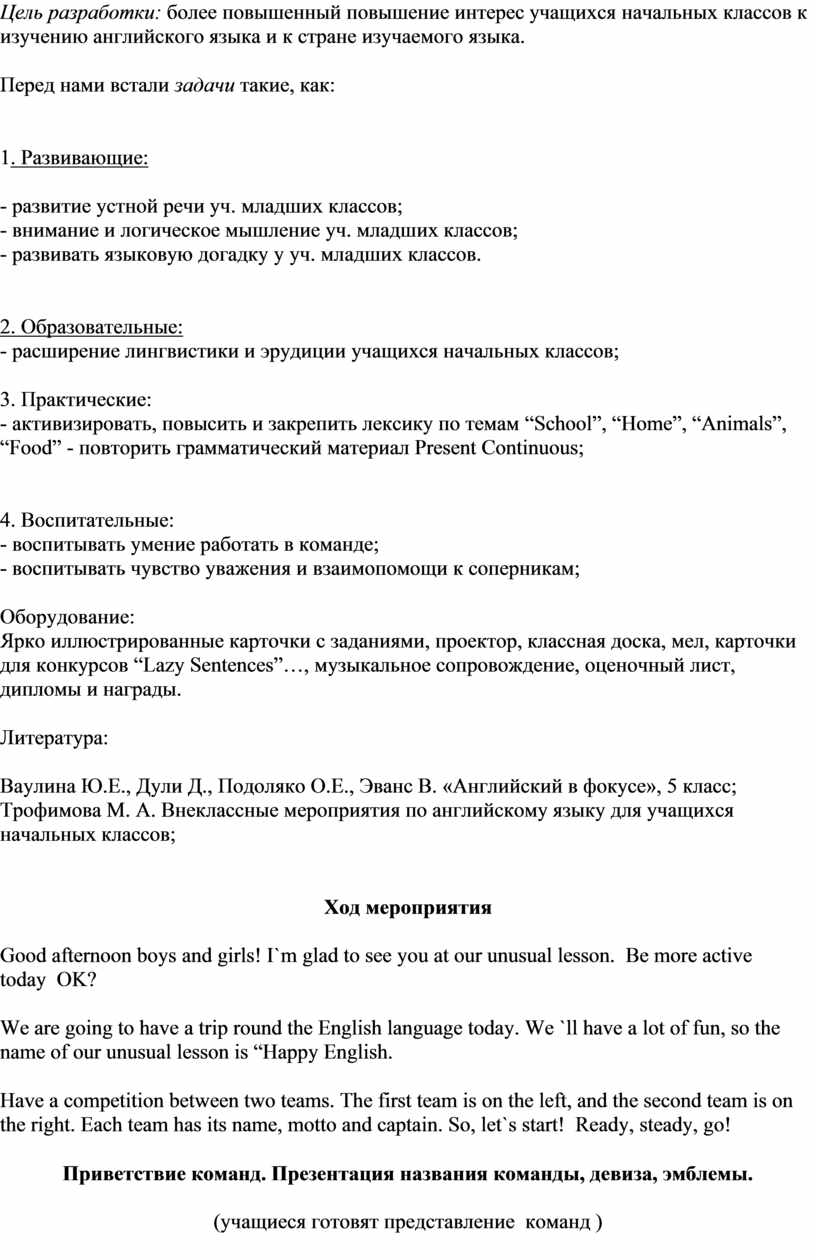 Цель разработки: более повышенный повышение интерес учащихся начальных классов к изучению английского языка и к стране изучаемого языка.

Перед нами встали задачи такие, как:

1. Развивающие:

- развитие устной речи уч. младших классов;
- внимание и логическое мышление уч. младших классов;
- развивать языковую догадку у уч. младших классов.

2. Образовательные:
- расширение лингвистики и эрудиции учащихся начальных классов;

3. Практические:
- активизировать, повысить и закрепить лексику по темам “School”, “Home”, “Animals”, “Food” - повторить грамматический материал Present Continuous;

4. Воспитательные:
- воспитывать умение работать в команде;
- воспитывать чувство уважения и взаимопомощи к соперникам;

Оборудование:
Ярко иллюстрированные карточки с заданиями, проектор, классная доска, мел, карточки для конкурсов “Lazy Sentences”…, музыкальное сопровождение, оценочный лист, дипломы и награды.

Литература:

Ваулина Ю.Е., Дули Д., Подоляко О.Е., Эванс В. «Английский в фокусе», 5 класс;
Трофимова М. А. Внеклассные мероприятия по английскому языку для учащихся начальных классов;

Ход мероприятия

Good afternoon boys and girls! I`m glad to see you at our unusual lesson. Be more active today OK?

We are going to have a trip round the English language today. We `ll have a lot of fun, so the name of our unusual lesson is “Happy English.

Have a competition between two teams. The first team is on the left, and the second team is on the right. Each team has its name, motto and captain. So, let`s start! Ready, steady, go!

Приветствие команд. Презентация названия команды, девиза, эмблемы.

(учащиеся готовят представление команд )